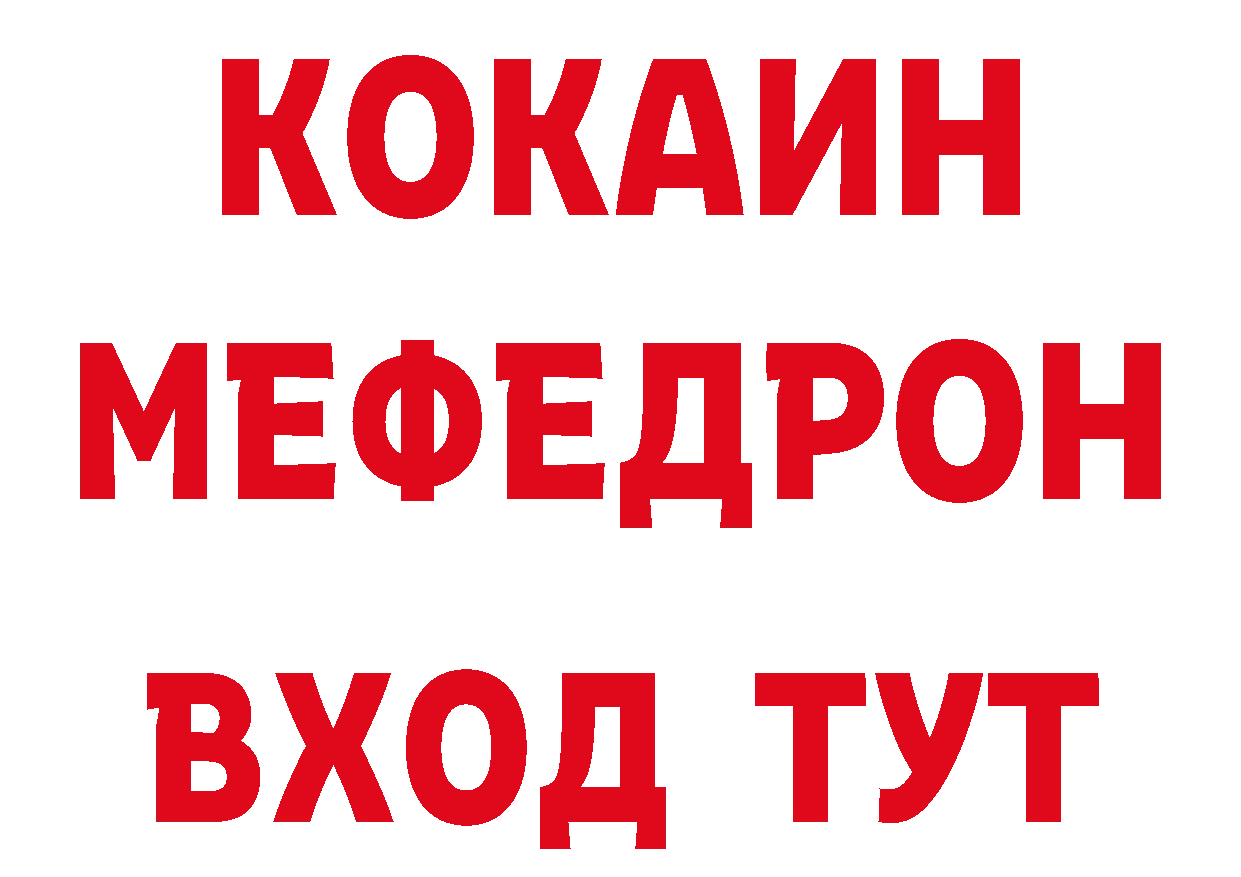 КОКАИН
МЕФЕДРОН
ВХОД ТУТ